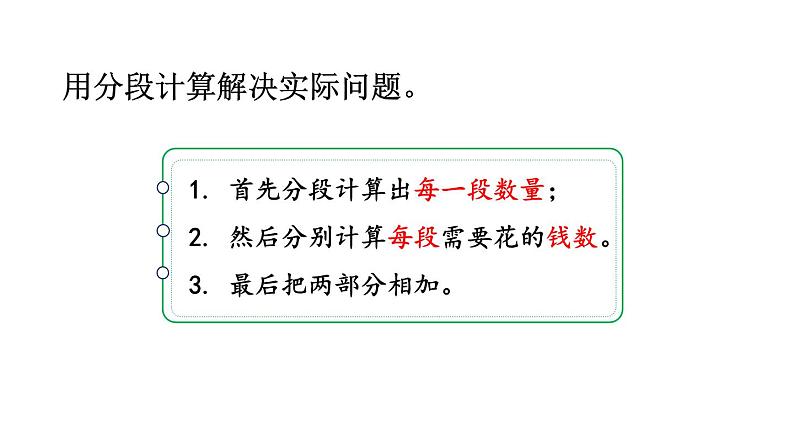 用分段计算解决实际问题。

1. 首先分段计算出每一段数量；
2. 然后分别计算每段需要花的钱数。
3. 最后把两部分相加。